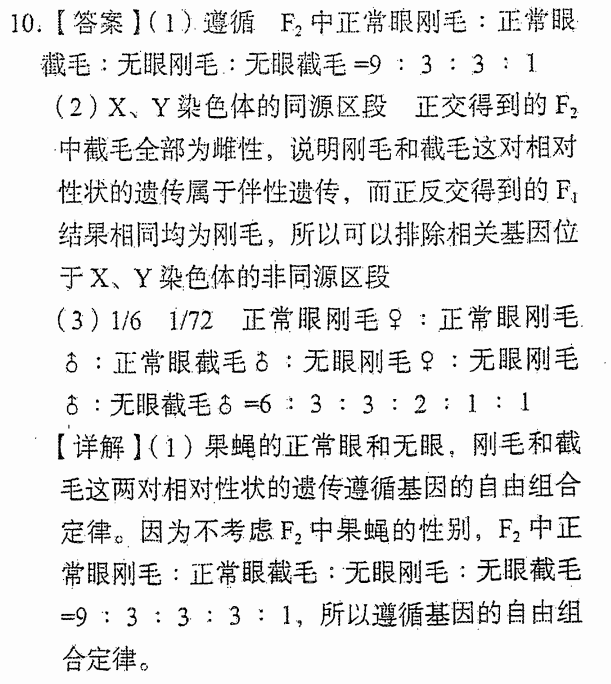 10.【答案】(1)遵循 $F_2$中正常眼刚毛：正常眼截毛：无眼刚毛：无眼截毛=9：3：3：1

(2)X、Y染色体的同源区段 正交得到的$F_2$中截毛全部为雌性，说明刚毛和截毛这对相对性状的遗传属于伴性遗传，而正反交得到的$F_1$结果相同均为刚毛，所以可以排除相关基因位于X、Y染色体的非同源区段

(3)1/6 1/72 正常眼刚毛♀：正常眼刚毛♂：正常眼截毛♂：无眼刚毛♀：无眼刚毛♂：无眼截毛♂=6：3：3：2：1：1

【详解】(1)果蝇的正常眼和无眼，刚毛和截毛这两对相对性状的遗传遵循基因的自由组合定律。因为不考虑$F_2$中果蝇的性别，$F_2$中正常眼刚毛：正常眼截毛：无眼刚毛：无眼截毛=9：3：3：3：1，所以遵循基因的自由组合定律。